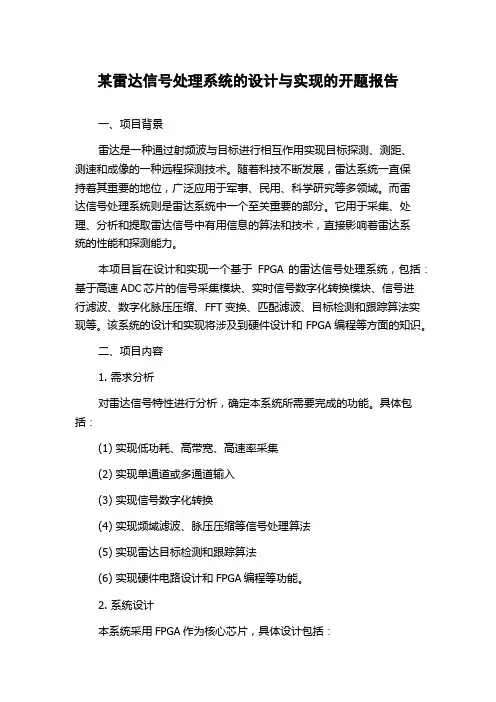 某雷达信号处理系统的设计与实现的开题报告

一、项目背景

雷达是一种通过射频波与目标进行相互作用实现目标探测、测距、测速和成像的一种远程探测技术。随着科技不断发展，雷达系统一直保持着其重要的地位，广泛应用于军事、民用、科学研究等多领域。而雷达信号处理系统则是雷达系统中一个至关重要的部分。它用于采集、处理、分析和提取雷达信号中有用信息的算法和技术，直接影响着雷达系统的性能和探测能力。

本项目旨在设计和实现一个基于 FPGA 的雷达信号处理系统，包括：基于高速 ADC 芯片的信号采集模块、实时信号数字化转换模块、信号进行滤波、数字化脉压压缩、FFT 变换、匹配滤波、目标检测和跟踪算法实现等。该系统的设计和实现将涉及到硬件设计和 FPGA 编程等方面的知识。

二、项目内容

1. 需求分析

对雷达信号特性进行分析，确定本系统所需要完成的功能。具体包括：

(1) 实现低功耗、高带宽、高速率采集

(2) 实现单通道或多通道输入

(3) 实现信号数字化转换

(4) 实现频域滤波、脉压压缩等信号处理算法

(5) 实现雷达目标检测和跟踪算法

(6) 实现硬件电路设计和 FPGA 编程等功能。

2. 系统设计

本系统采用 FPGA 作为核心芯片，具体设计包括：